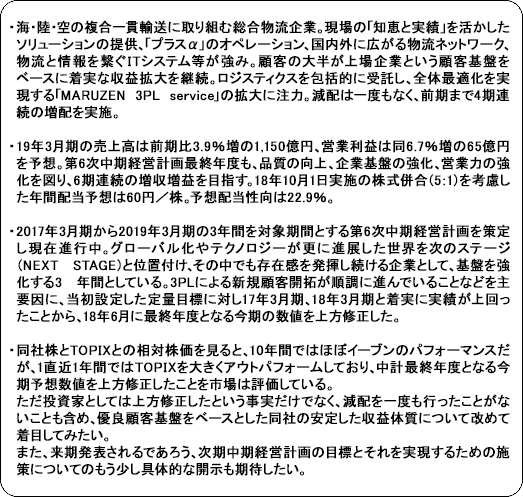 ・海・陸・空の複合一貫輸送に取り組む総合物流企業。現場の「知恵と実績」を活かしたソリューションの提供、「プラスα」のオペレーション、国内外に広がる物流ネットワーク、物流と情報を繋ぐITシステム等が強み。顧客の大半が上場企業という顧客基盤をベースに着実な収益拡大を継続。ロジスティクスを包括的に受託し、全体最適化を実現する「MARUZEN　3PL　service」の拡大に注力。減配は一度もなく、前期まで4期連続の増配を実施。

・19年3月期の売上高は前期比3.9％増の1,150億円、営業利益は同6.7％増の65億円を予想。第6次中期経営計画最終年度も、品質の向上、企業基盤の強化、営業力の強化を図り、6期連続の増収増益を目指す。18年10月1日実施の株式併合(5:1)を考慮した年間配当予想は60円／株。予想配当性向は22.9％。

・2017年3月期から2019年3月期の3年間を対象期間とする第6次中期経営計画を策定し現在進行中。グローバル化やテクノロジーが更に進展した世界を次のステージ(NEXT　STAGE)と位置付け、その中でも存在感を発揮し続ける企業として、基盤を強化する3　年間としている。3PLによる新規顧客開拓が順調に進んでいることなどを主要因に、当初設定した定量目標に対し17年3月期、18年3月期と着実に実績が上回ったことから、18年6月に最終年度となる今期の数値を上方修正した。

・同社株とTOPIXとの相対株価を見ると、10年間ではほぼイーブンのパフォーマンスだが、1直近1年間ではTOPIXを大きくアウトパフォームしており、中計最終年度となる今期予想数値を上方修正したことを市場は評価している。
ただ投資家としては上方修正したという事実だけでなく、減配を一度も行ったことがないことも含め、優良顧客基盤をベースとした同社の安定した収益体質について改めて着目してみたい。
また、来期発表されるであろう、次期中期経営計画の目標とそれを実現するための施策についてのもう少し具体的な開示も期待したい。